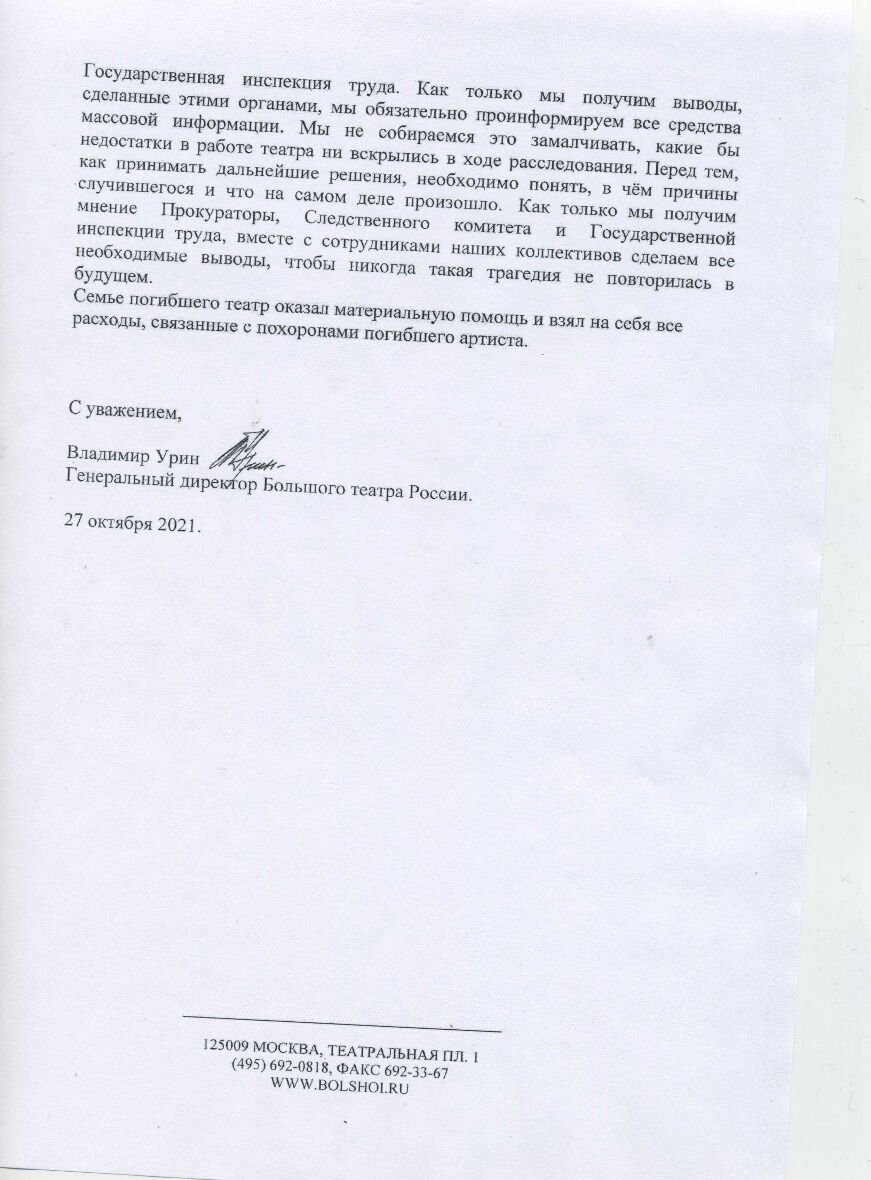 Государственная инспекция труда. Как только мы получим выводы, сделанные этими органами, мы обязательно проинформируем все средства массовой информации. Мы не собираемся это замалчивать, какие бы недостатки в работе театра ни вскрылись в ходе расследования. Перед тем, как принимать дальнейшие решения, необходимо понять, в чём причины случившегося и что на самом деле произошло. Как только мы получим мнение Прокураторы, Следственного комитета и Государственной инспекции труда, вместе с сотрудниками наших коллективов сделаем все необходимые выводы, чтобы никогда такая трагедия не повторилась в будущем.
Семье погибшего театр оказал материальную помощь и взял на себя все расходы, связанные с похоронами погибшего артиста.

С уважением,

Владимир Урин
Генеральный директор Большого театра России.

27 октября 2021.

125009 МОСКВА, ТЕАТРАЛЬНАЯ ПЛ. 1
(495) 692-0818, ФАКС 692-33-67
WWW.BOLSHOI.RU